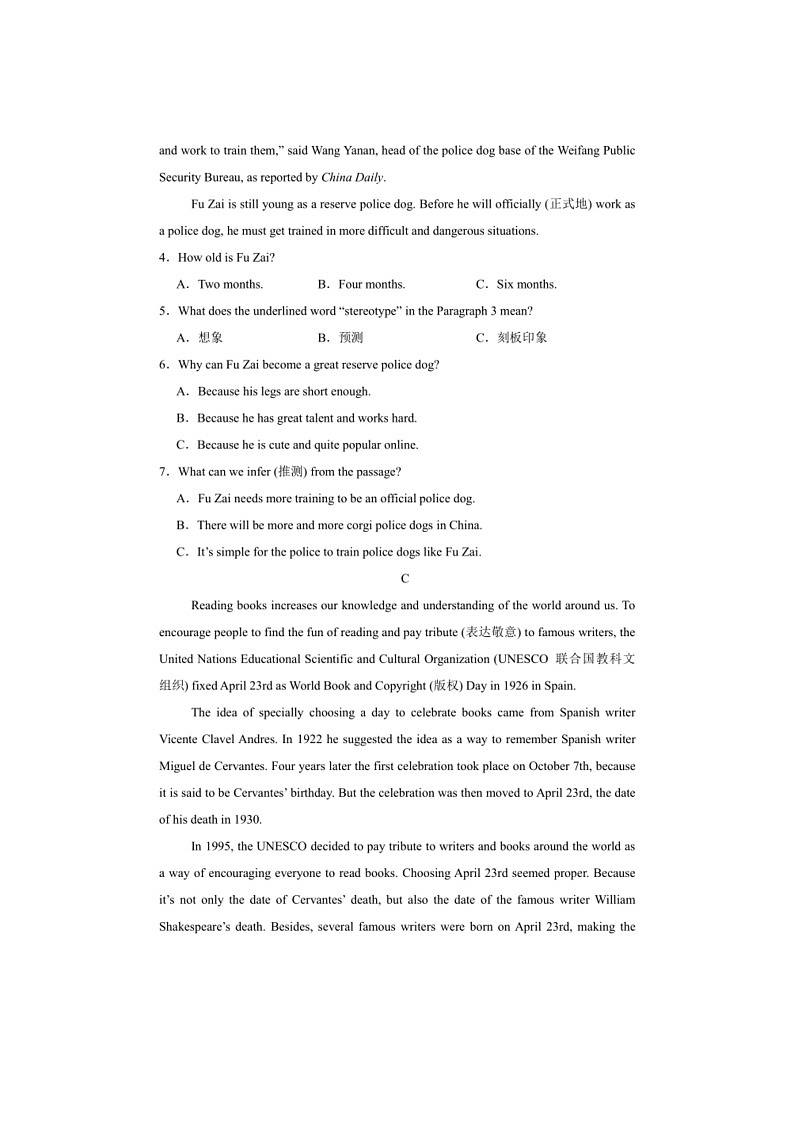 and work to train them," said Wang Yanan, head of the police dog base of the Weifang Public Security Bureau, as reported by China Daily.

Fu Zai is still young as a reserve police dog. Before he will officially (正式地) work as a police dog, he must get trained in more difficult and dangerous situations.

4．How old is Fu Zai?

A．Two months. B．Four months. C．Six months.

5．What does the underlined word "stereotype" in the Paragraph 3 mean?

A．想象 B．预测 C．刻板印象

6．Why can Fu Zai become a great reserve police dog?

A．Because his legs are short enough.

B．Because he has great talent and works hard.

C．Because he is cute and quite popular online.

7．What can we infer (推测) from the passage?

A．Fu Zai needs more training to be an official police dog.

B．There will be more and more corgi police dogs in China.

C．It's simple for the police to train police dogs like Fu Zai.

C

Reading books increases our knowledge and understanding of the world around us. To encourage people to find the fun of reading and pay tribute (表达敬意) to famous writers, the United Nations Educational Scientific and Cultural Organization (UNESCO 联合国教科文组织) fixed April 23rd as World Book and Copyright (版权) Day in 1926 in Spain.

The idea of specially choosing a day to celebrate books came from Spanish writer Vicente Clavel Andres. In 1922 he suggested the idea as a way to remember Spanish writer Miguel de Cervantes. Four years later the first celebration took place on October 7th, because it is said to be Cervantes' birthday. But the celebration was then moved to April 23rd, the date of his death in 1930.

In 1995, the UNESCO decided to pay tribute to writers and books around the world as a way of encouraging everyone to read books. Choosing April 23rd seemed proper. Because it's not only the date of Cervantes' death, but also the date of the famous writer William Shakespeare's death. Besides, several famous writers were born on April 23rd, making the